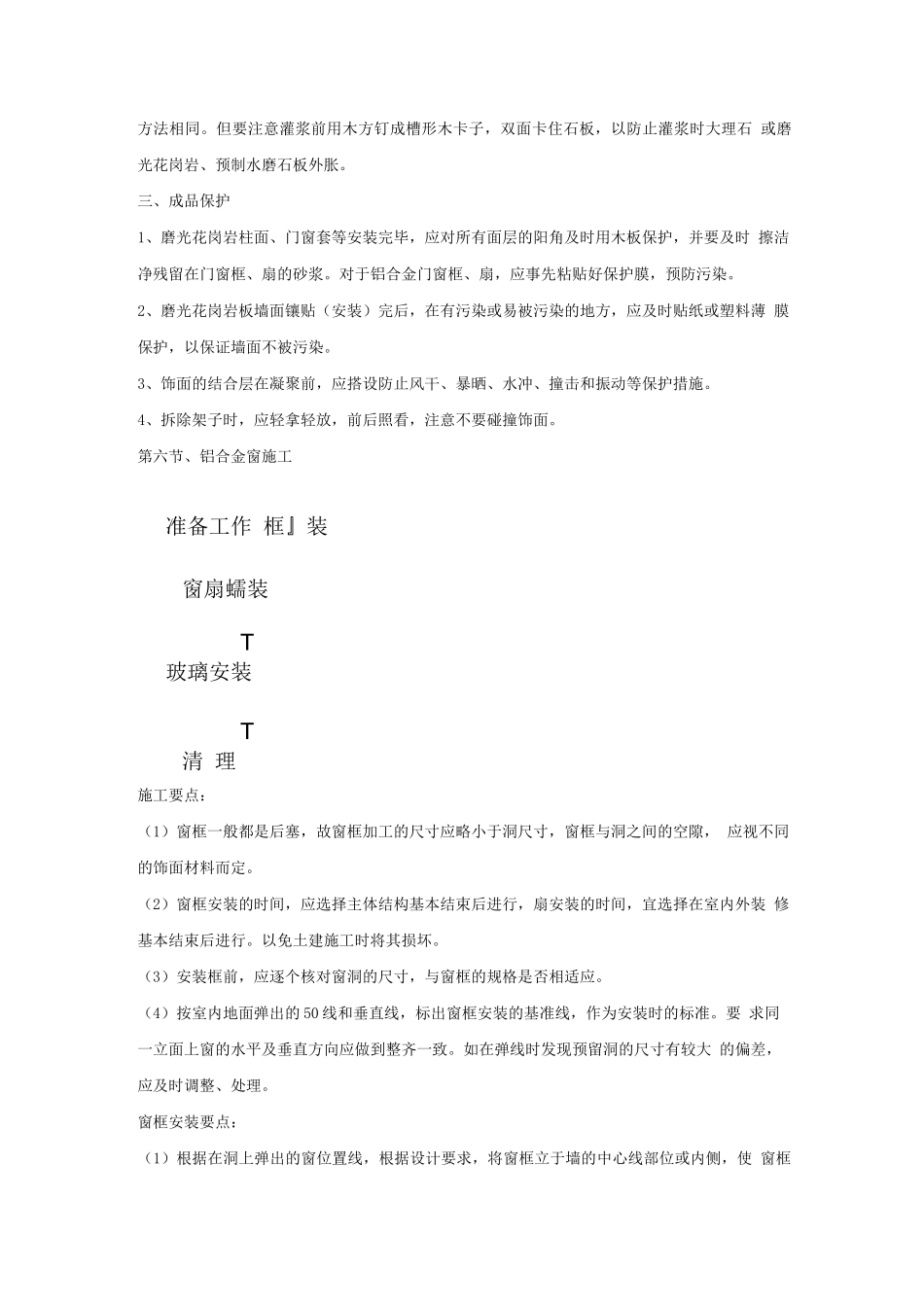 方法相同。但要注意灌浆前用木方钉成槽形木卡子，双面卡住石板，以防止灌浆时大理石 或磨光花岗岩、预制水磨石板外胀。

三、成品保护

1、磨光花岗岩柱面、门窗套等安装完毕，应对所有面层的阳角及时用木板保护，并要及时 擦洁净残留在门窗框、扇的砂浆。对于铝合金门窗框、扇，应事先粘贴好保护膜，预防污染。

2、磨光花岗岩板墙面镶贴（安装）完后，在有污染或易被污染的地方，应及时贴纸或塑料薄 膜保护，以保证墙面不被污染。

3、饰面的结合层在凝聚前，应搭设防止风干、暴晒、水冲、撞击和振动等保护措施。

4、拆除架子时，应轻拿轻放，前后照看，注意不要碰撞饰面。

第六节、铝合金窗施工

准备工作 框』装

窗扇蠕装

T

玻璃安装

T

清 理

施工要点：

（1）窗框一般都是后塞，故窗框加工的尺寸应略小于洞尺寸，窗框与洞之间的空隙， 应视不同的饰面材料而定。

（2）窗框安装的时间，应选择主体结构基本结束后进行，扇安装的时间，宜选择在室内外装 修基本结束后进行。以免土建施工时将其损坏。

（3）安装框前，应逐个核对窗洞的尺寸，与窗框的规格是否相适应。

（4）按室内地面弹出的50线和垂直线，标出窗框安装的基准线，作为安装时的标准。要 求同一立面上窗的水平及垂直方向应做到整齐一致。如在弹线时发现预留洞的尺寸有较大 的偏差，应及时调整、处理。

窗框安装要点：

（1）根据在洞上弹出的窗位置线，根据设计要求，将窗框立于墙的中心线部位或内侧，使 窗框